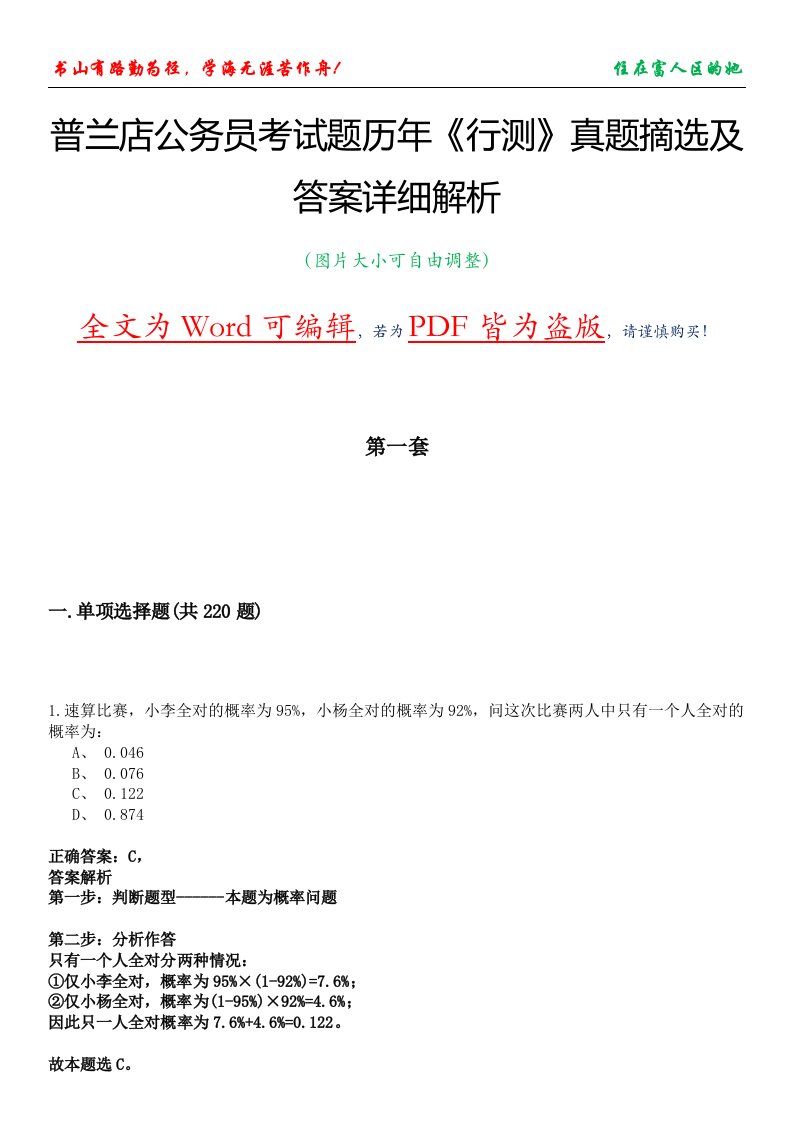 书山有路勤为径，学海无涯苦作舟！

住在富人区的她

普兰店公务员考试题历年《行测》真题摘选及答案详细解析

（图片大小可自由调整）

全文为 Word 可编辑，若为 PDF 皆为盗版，请谨慎购买！

第一套

一.单项选择题(共 220 题)

1.速算比赛，小李全对的概率为 95%，小杨全对的概率为 92%，问这次比赛两人中只有一个人全对的概率为：

A、 0.046
B、 0.076
C、 0.122
D、 0.874

正确答案：C，
答案解析
第一步：判断题型------本题为概率问题

第二步：分析作答
只有一个人全对分两种情况：
①仅小李全对，概率为 95%×(1-92%)=7.6%；
②仅小杨全对，概率为(1-95%)×92%=4.6%；
因此只一人全对概率为 7.6%+4.6%=0.122。

故本题选 C。